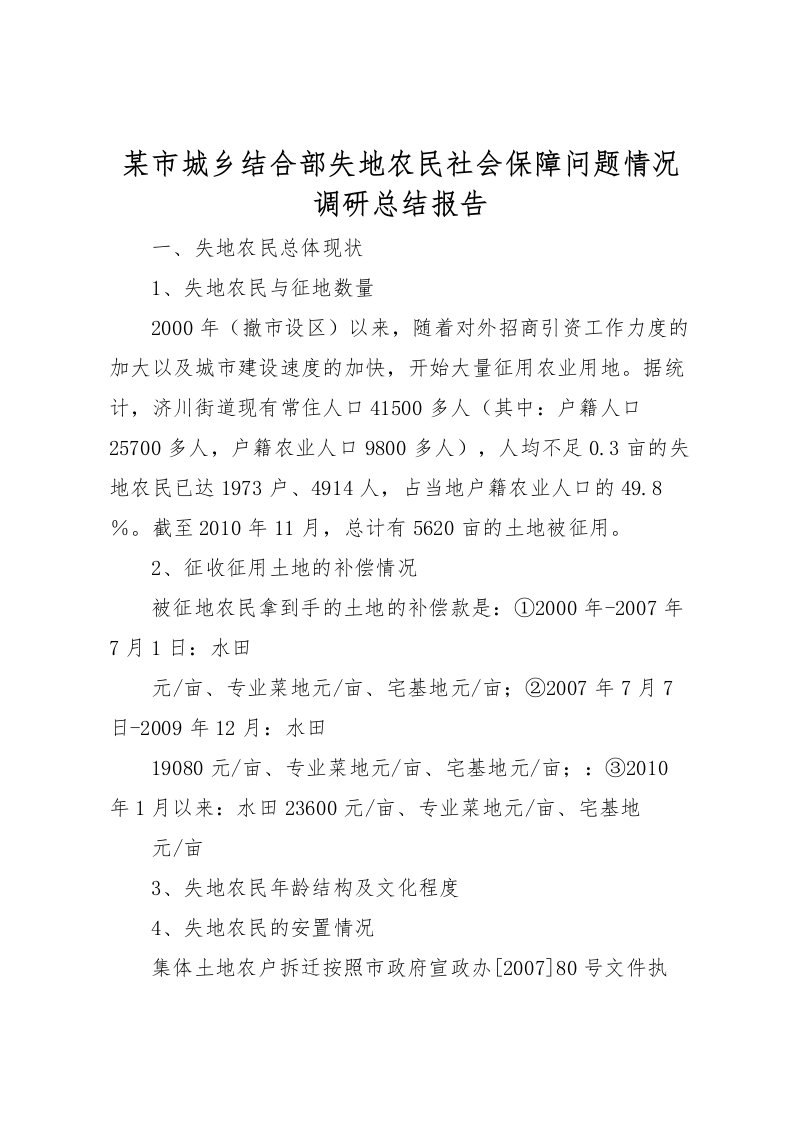 某市城乡结合部失地农民社会保障问题情况调研总结报告

一、失地农民总体现状

1、失地农民与征地数量

2000年（撤市设区）以来，随着对外招商引资工作力度的加大以及城市建设速度的加快，开始大量征用农业用地。据统计，济川街道现有常住人口41500多人（其中：户籍人口25700多人，户籍农业人口9800多人），人均不足0.3亩的失地农民已达1973户、4914人，占当地户籍农业人口的49.8％。截至2010年11月，总计有5620亩的土地被征用。

2、征收征用土地的补偿情况

被征地农民拿到手的土地的补偿款是：①2000年-2007年7月1日：水田

元/亩、专业菜地元/亩、宅基地元/亩；②2007年7月7日-2009年12月：水田

19080元/亩、专业菜地元/亩、宅基地元/亩；：③2010年1月以来：水田23600元/亩、专业菜地元/亩、宅基地

元/亩

3、失地农民年龄结构及文化程度

4、失地农民的安置情况

集体土地农户拆迁按照市政府宣政办[2007]80号文件执